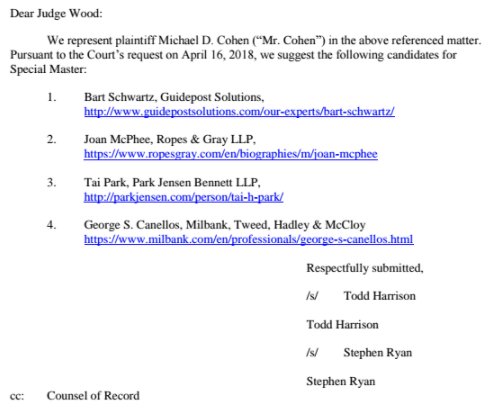 Dear Judge Wood:

We represent plaintiff Michael D. Cohen ("Mr. Cohen") in the above referenced matter. Pursuant to the Court's request on April 16, 2018, we suggest the following candidates for Special Master:

1. Bart Schwartz, Guidepost Solutions,
http://www.guidepostsolutions.com/our-experts/bart-schwartz/

2. Joan McPhee, Ropes & Gray LLP,
https://www.ropesgray.com/en/biographies/m/joan-mcphee

3. Tai Park, Park Jensen Bennett LLP,
http://parkjensen.com/person/tai-h-park/

4. George S. Canellos, Milbank, Tweed, Hadley & McCloy
https://www.milbank.com/en/professionals/george-s-canellos.html

Respectfully submitted,

/s/ Todd Harrison

Todd Harrison

/s/ Stephen Ryan

Stephen Ryan

cc: Counsel of Record